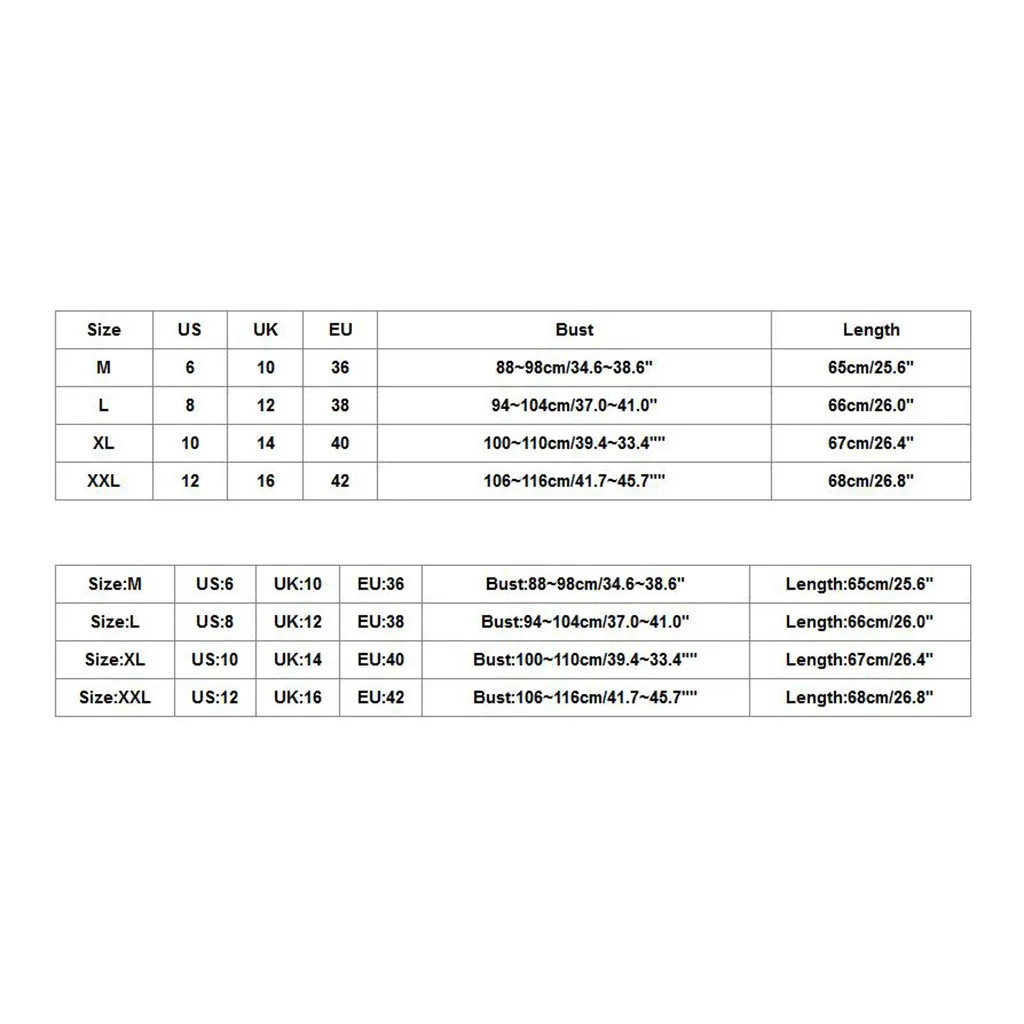 | Size | US | UK | EU | Bust | Length |
|---|---|---|---|---|---|
| M | 6 | 10 | 36 | 88~98cm/34.6~38.6" | 65cm/25.6" |
| L | 8 | 12 | 38 | 94~104cm/37.0~41.0" | 66cm/26.0" |
| XL | 10 | 14 | 40 | 100~110cm/39.4~33.4"" | 67cm/26.4" |
| XXL | 12 | 16 | 42 | 106~116cm/41.7~45.7"" | 68cm/26.8" |

| Size:M | US:6 | UK:10 | EU:36 | Bust:88~98cm/34.6~38.6" | Length:65cm/25.6" |
|---|---|---|---|---|---|
| Size:L | US:8 | UK:12 | EU:38 | Bust:94~104cm/37.0~41.0" | Length:66cm/26.0" |
| Size:XL | US:10 | UK:14 | EU:40 | Bust:100~110cm/39.4~33.4"" | Length:67cm/26.4" |
| Size:XXL | US:12 | UK:16 | EU:42 | Bust:106~116cm/41.7~45.7"" | Length:68cm/26.8" |